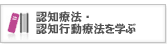 認知療法・
認知行動療法を学ぶ